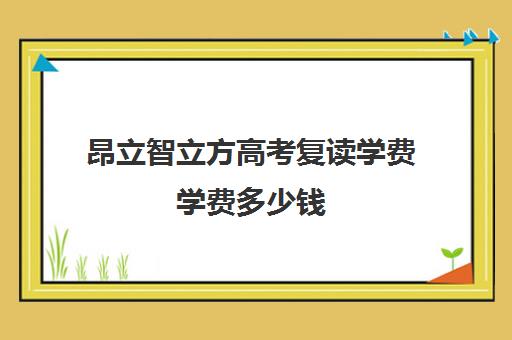 昂立智立方高考复读学费学费多少钱